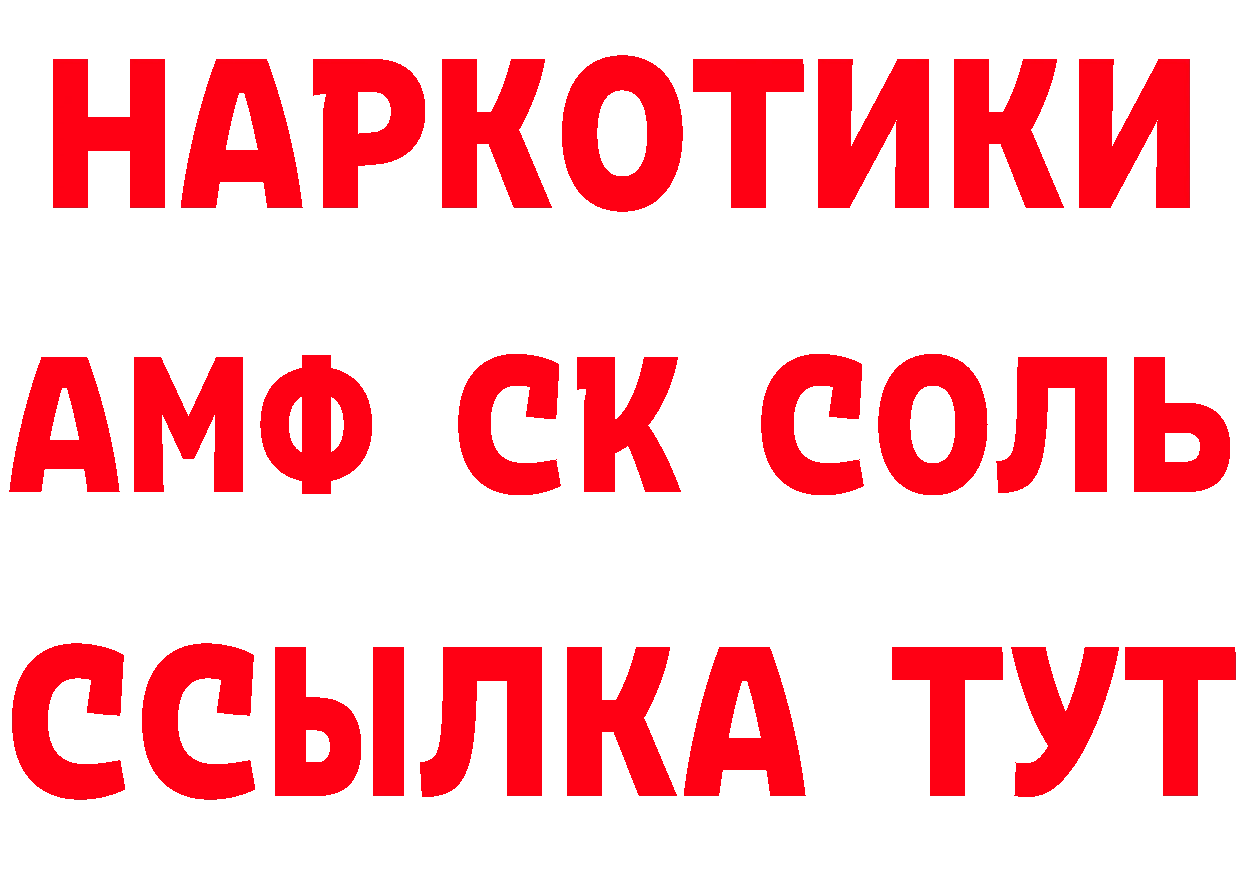 НАРКОТИКИ

АМФ СК СОЛЬ

ССЫЛКА ТУТ